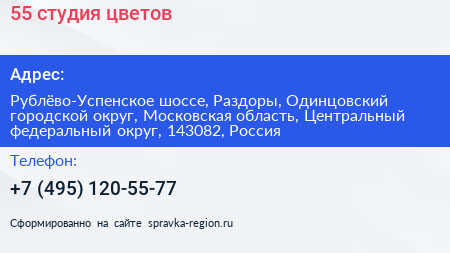 55 студия цветов

Адрес:

Рублёво-Успенское шоссе, Раздоры, Одинцовский городской округ, Московская область, Центральный федеральный округ, 143082, Россия

Телефон:

+7 (495) 120-55-77

Сформированно на сайте spravka-region.ru